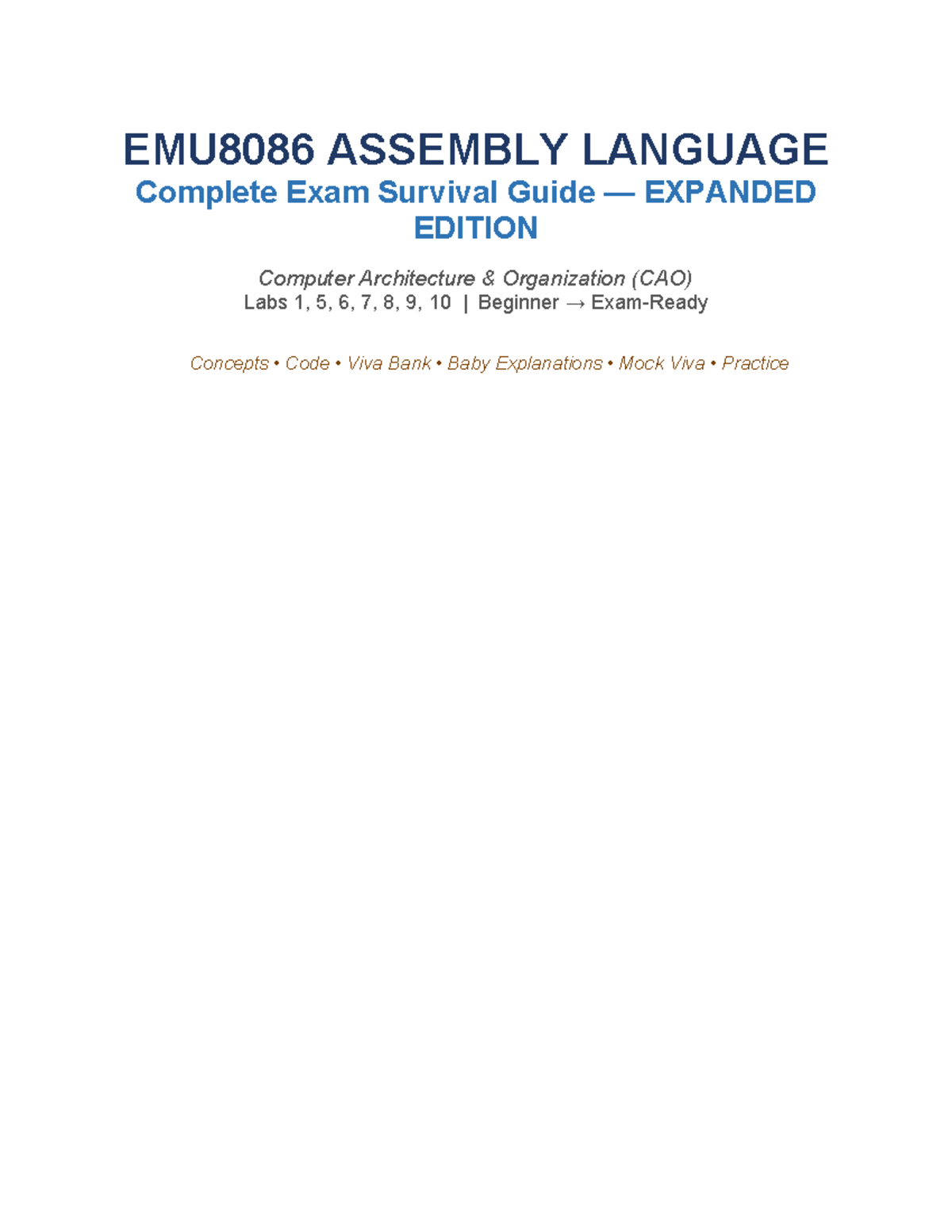 EMU8086 ASSEMBLY LANGUAGE

Complete Exam Survival Guide — EXPANDED EDITION

Computer Architecture & Organization (CAO)
Labs 1, 5, 6, 7, 8, 9, 10 | Beginner → Exam-Ready

Concepts • Code • Viva Bank • Baby Explanations • Mock Viva • Practice